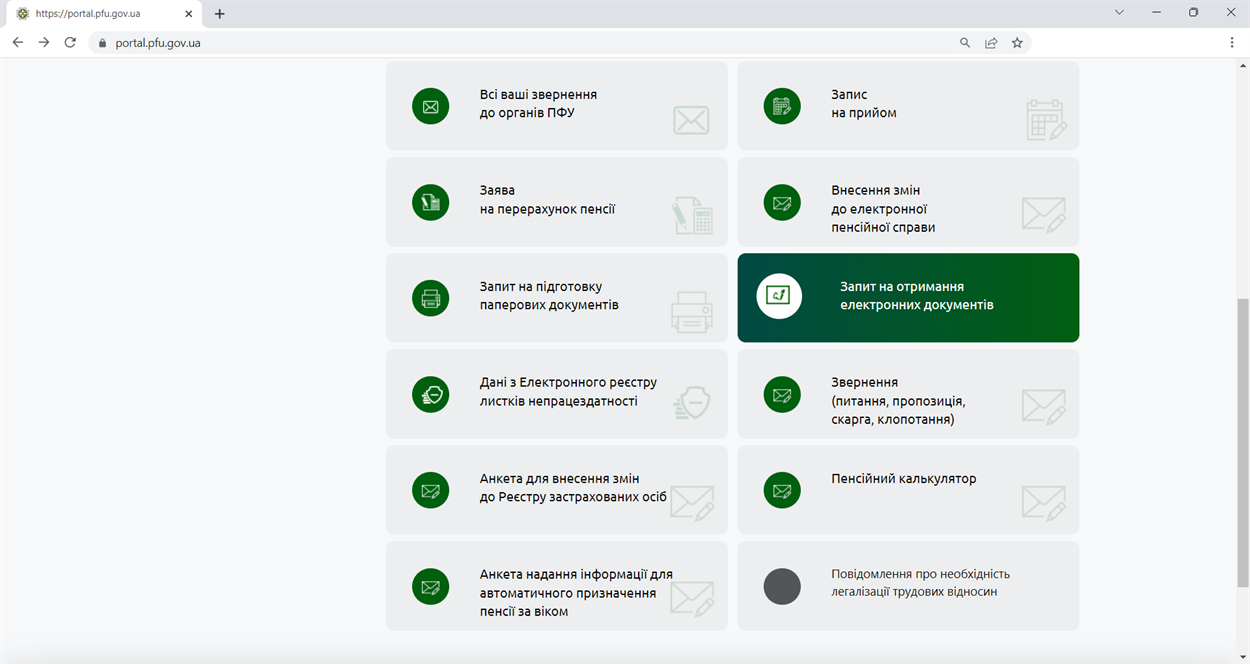 https://portal.pfu.gov.ua
portal.pfu.gov.ua

Всі ваші звернення до органів ПФУ

Запис на прийом

Заява на перерахунок пенсії

Внесення змін до електронної пенсійної справи

Запит на підготовку паперових документів

Запит на отримання електронних документів

Дані з Електронного реєстру листків непрацездатності

Звернення (питання, пропозиція, скарга, клопотання)

Анкета для внесення змін до Реєстру застрахованих осіб

Пенсійний калькулятор

Анкета надання інформації для автоматичного призначення пенсії за віком

Повідомлення про необхідність легалізації трудових відносин